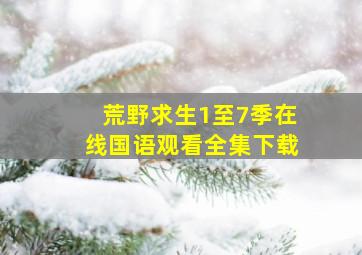 荒野求生1至7季在线国语观看全集下载